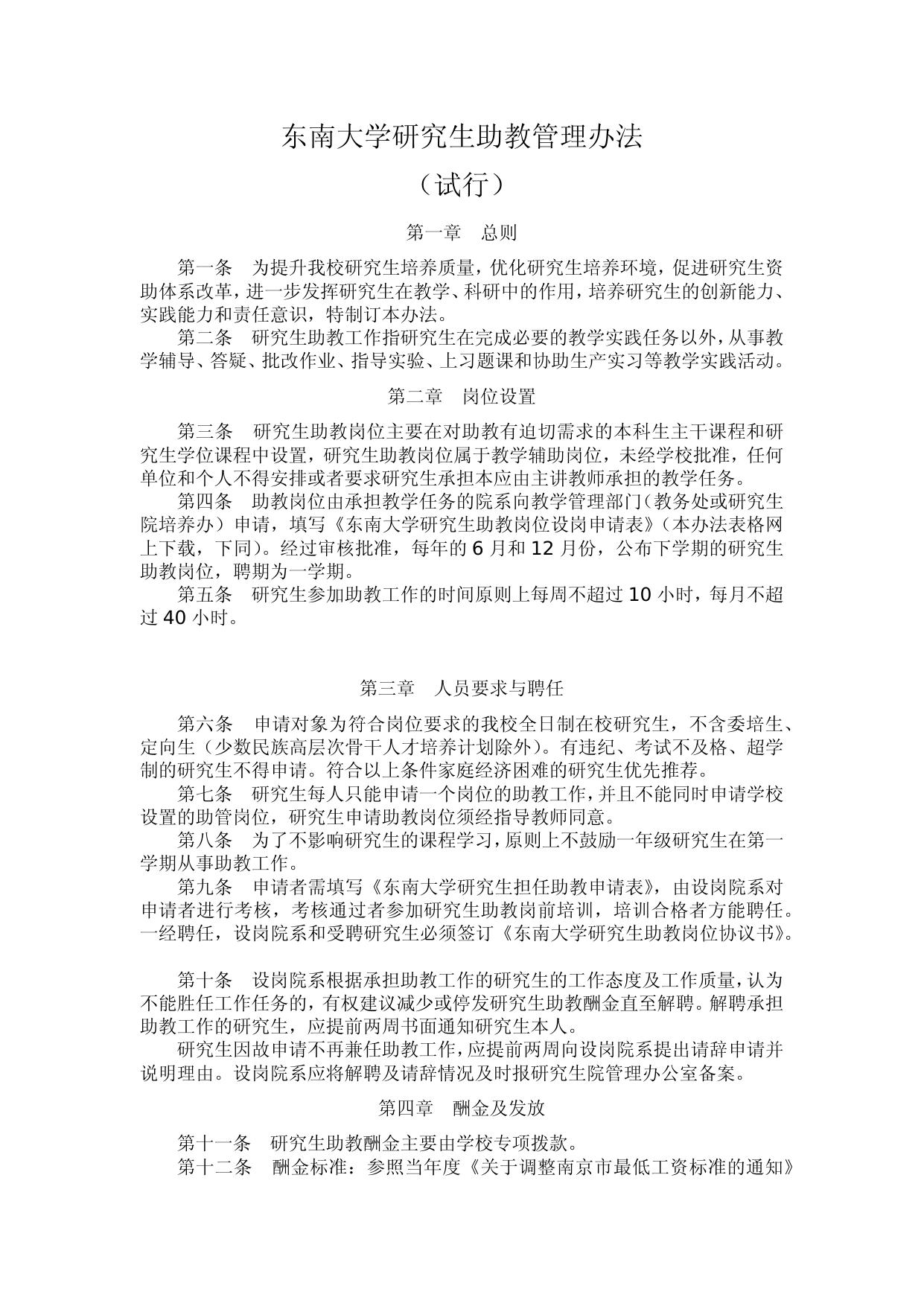 东南大学研究生助教管理办法

（试行）

第一章　总则

第一条　为提升我校研究生培养质量，优化研究生培养环境，促进研究生资助体系改革，进一步发挥研究生在教学、科研中的作用，培养研究生的创新能力、实践能力和责任意识，特制订本办法。

第二条　研究生助教工作指研究生在完成必要的教学实践任务以外，从事教学辅导、答疑、批改作业、指导实验、上习题课和协助生产实习等教学实践活动。

第二章　岗位设置

第三条　研究生助教岗位主要在对助教有迫切需求的本科生主干课程和研究生学位课程中设置，研究生助教岗位属于教学辅助岗位，未经学校批准，任何单位和个人不得安排或者要求研究生承担本应由主讲教师承担的教学任务。

第四条　助教岗位由承担教学任务的院系向教学管理部门（教务处或研究生院培养办）申请，填写《东南大学研究生助教岗位设岗申请表》（本办法表格网上下载，下同）。经过审核批准，每年的 6 月和 12 月份，公布下学期的研究生助教岗位，聘期为一学期。

第五条　研究生参加助教工作的时间原则上每周不超过 10 小时，每月不超过 40 小时。

第三章　人员要求与聘任

第六条　申请对象为符合岗位要求的我校全日制在校研究生，不含委培生、定向生（少数民族高层次骨干人才培养计划除外）。有违纪、考试不及格、超学制的研究生不得申请。符合以上条件家庭经济困难的研究生优先推荐。

第七条　研究生每人只能申请一个岗位的助教工作，并且不能同时申请学校设置的助管岗位，研究生申请助教岗位须经指导教师同意。

第八条　为了不影响研究生的课程学习，原则上不鼓励一年级研究生在第一学期从事助教工作。

第九条　申请者需填写《东南大学研究生担任助教申请表》，由设岗院系对申请者进行考核，考核通过者参加研究生助教岗前培训，培训合格者方能聘任。一经聘任，设岗院系和受聘研究生必须签订《东南大学研究生助教岗位协议书》。

第十条　设岗院系根据承担助教工作的研究生的工作态度及工作质量，认为不能胜任工作任务的，有权建议减少或停发研究生助教酬金直至解聘。解聘承担助教工作的研究生，应提前两周书面通知研究生本人。

研究生因故申请不再兼任助教工作，应提前两周向设岗院系提出请辞申请并说明理由。设岗院系应将解聘及请辞情况及时报研究生院管理办公室备案。

第四章　酬金及发放

第十一条　研究生助教酬金主要由学校专项拨款。

第十二条　酬金标准：参照当年度《关于调整南京市最低工资标准的通知》